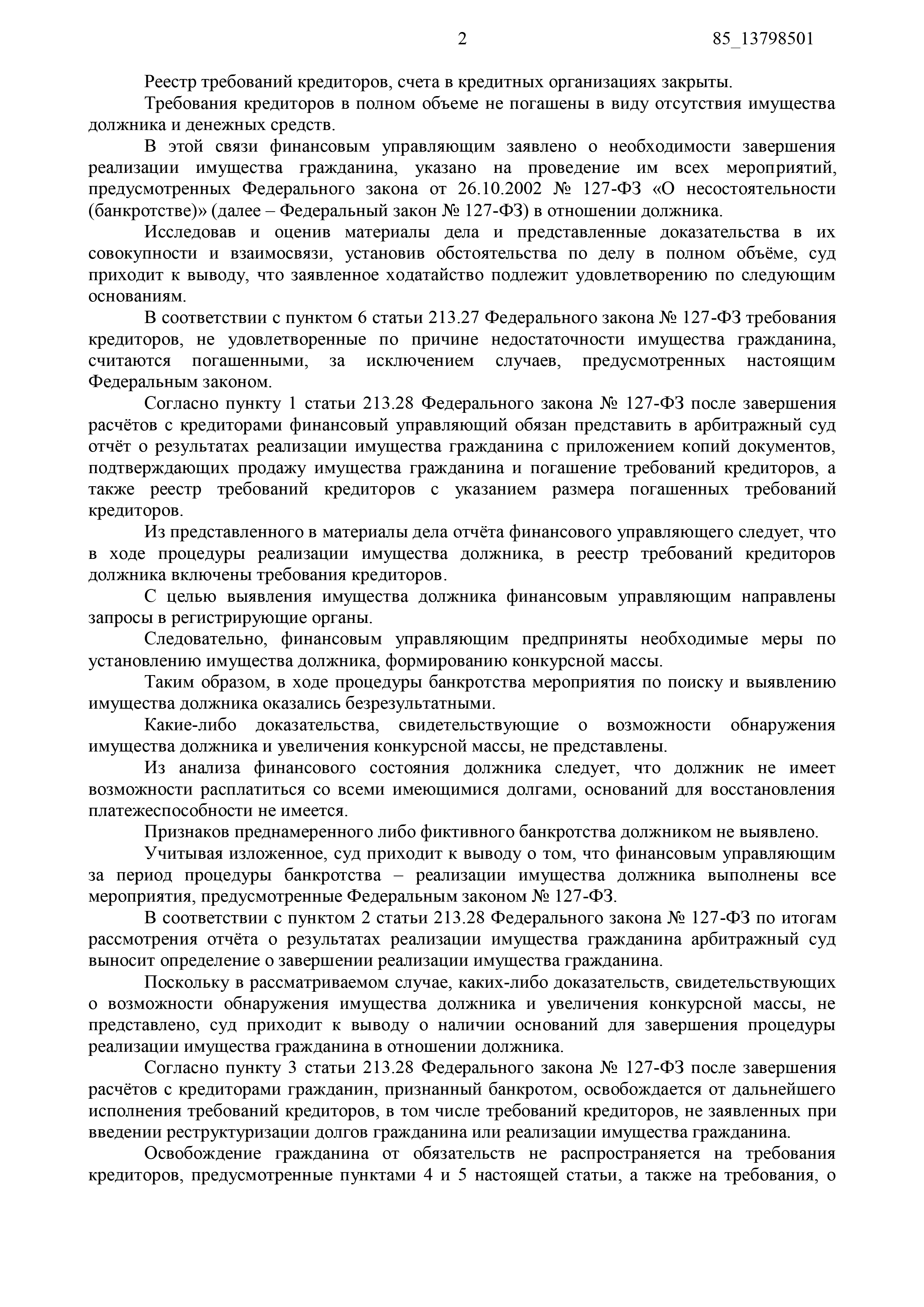 2 85_13798501

Реестр требований кредиторов, счета в кредитных организациях закрыты.

Требования кредиторов в полном объеме не погашены в виду отсутствия имущества должника и денежных средств.

В этой связи финансовым управляющим заявлено о необходимости завершения реализации имущества гражданина, указано на проведение им всех мероприятий, предусмотренных Федерального закона от 26.10.2002 № 127-ФЗ «О несостоятельности (банкротстве)» (далее – Федеральный закон № 127-ФЗ) в отношении должника.

Исследовав и оценив материалы дела и представленные доказательства в их совокупности и взаимосвязи, установив обстоятельства по делу в полном объёме, суд приходит к выводу, что заявленное ходатайство подлежит удовлетворению по следующим основаниям.

В соответствии с пунктом 6 статьи 213.27 Федерального закона № 127-ФЗ требования кредиторов, не удовлетворенные по причине недостаточности имущества гражданина, считаются погашенными, за исключением случаев, предусмотренных настоящим Федеральным законом.

Согласно пункту 1 статьи 213.28 Федерального закона № 127-ФЗ после завершения расчётов с кредиторами финансовый управляющий обязан представить в арбитражный суд отчёт о результатах реализации имущества гражданина с приложением копий документов, подтверждающих продажу имущества гражданина и погашение требований кредиторов, а также реестр требований кредиторов с указанием размера погашенных требований кредиторов.

Из представленного в материалы дела отчёта финансового управляющего следует, что в ходе процедуры реализации имущества должника, в реестр требований кредиторов должника включены требования кредиторов.

С целью выявления имущества должника финансовым управляющим направлены запросы в регистрирующие органы.

Следовательно, финансовым управляющим предприняты необходимые меры по установлению имущества должника, формированию конкурсной массы.

Таким образом, в ходе процедуры банкротства мероприятия по поиску и выявлению имущества должника оказались безрезультатными.

Какие-либо доказательства, свидетельствующие о возможности обнаружения имущества должника и увеличения конкурсной массы, не представлены.

Из анализа финансового состояния должника следует, что должник не имеет возможности расплатиться со всеми имеющимися долгами, оснований для восстановления платежеспособности не имеется.

Признаков преднамеренного либо фиктивного банкротства должником не выявлено.

Учитывая изложенное, суд приходит к выводу о том, что финансовым управляющим за период процедуры банкротства – реализации имущества должника выполнены все мероприятия, предусмотренные Федеральным законом № 127-ФЗ.

В соответствии с пунктом 2 статьи 213.28 Федерального закона № 127-ФЗ по итогам рассмотрения отчёта о результатах реализации имущества гражданина арбитражный суд выносит определение о завершении реализации имущества гражданина.

Поскольку в рассматриваемом случае, каких-либо доказательств, свидетельствующих о возможности обнаружения имущества должника и увеличения конкурсной массы, не представлено, суд приходит к выводу о наличии оснований для завершения процедуры реализации имущества гражданина в отношении должника.

Согласно пункту 3 статьи 213.28 Федерального закона № 127-ФЗ после завершения расчётов с кредиторами гражданин, признанный банкротом, освобождается от дальнейшего исполнения требований кредиторов, в том числе требований кредиторов, не заявленных при введении реструктуризации долгов гражданина или реализации имущества гражданина.

Освобождение гражданина от обязательств не распространяется на требования кредиторов, предусмотренные пунктами 4 и 5 настоящей статьи, а также на требования, о